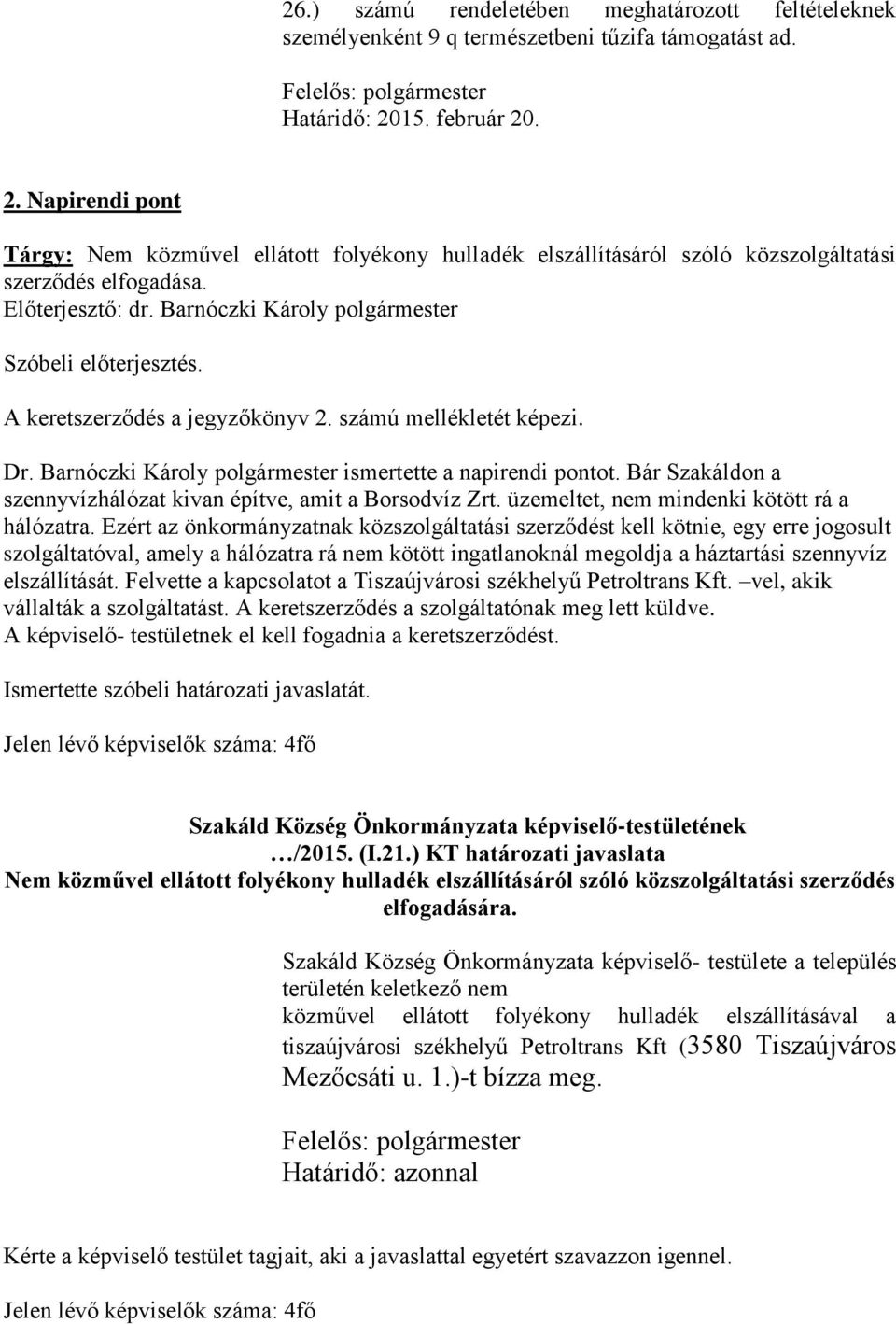 26.) számú rendeletében meghatározott feltételeknek személyenként 9 q természetbeni tűzifa támogatást ad.

Felelős: polgármester
Határidő: 2015. február 20.

2. Napirendi pont

Tárgy: Nem közművel ellátott folyékony hulladék elszállításáról szóló közszolgáltatási szerződés elfogadása.
Előterjesztő: dr. Barnóczki Károly polgármester

Szóbeli előterjesztés.

A keretszerződés a jegyzőkönyv 2. számú mellékletét képezi.

Dr. Barnóczki Károly polgármester ismertette a napirendi pontot. Bár Szakáldon a szennyvízhálózat kivan építve, amit a Borsodvíz Zrt. üzemeltet, nem mindenki kötött rá a hálózatra. Ezért az önkormányzatnak közszolgáltatási szerződést kell kötnie, egy erre jogosult szolgáltatóval, amely a hálózatra rá nem kötött ingatlanoknál megoldja a háztartási szennyvíz elszállítását. Felvette a kapcsolatot a Tiszaújvárosi székhelyű Petroltrans Kft. –vel, akik vállalták a szolgáltatást. A keretszerződés a szolgáltatónak meg lett küldve. A képviselő- testületnek el kell fogadnia a keretszerződést.

Ismertette szóbeli határozati javaslatát.

Jelen lévő képviselők száma: 4fő

Szakáld Község Önkormányzata képviselő-testületének
…/2015. (I.21.) KT határozati javaslata
Nem közművel ellátott folyékony hulladék elszállításáról szóló közszolgáltatási szerződés elfogadására.

Szakáld Község Önkormányzata képviselő- testülete a település területén keletkező nem közművel ellátott folyékony hulladék elszállításával a tiszaújvárosi székhelyű Petroltrans Kft (3580 Tiszaújváros Mezőcsáti u. 1.)-t bízza meg.

Felelős: polgármester
Határidő: azonnal

Kérte a képviselő testület tagjait, aki a javaslattal egyetért szavazzon igennel.

Jelen lévő képviselők száma: 4fő